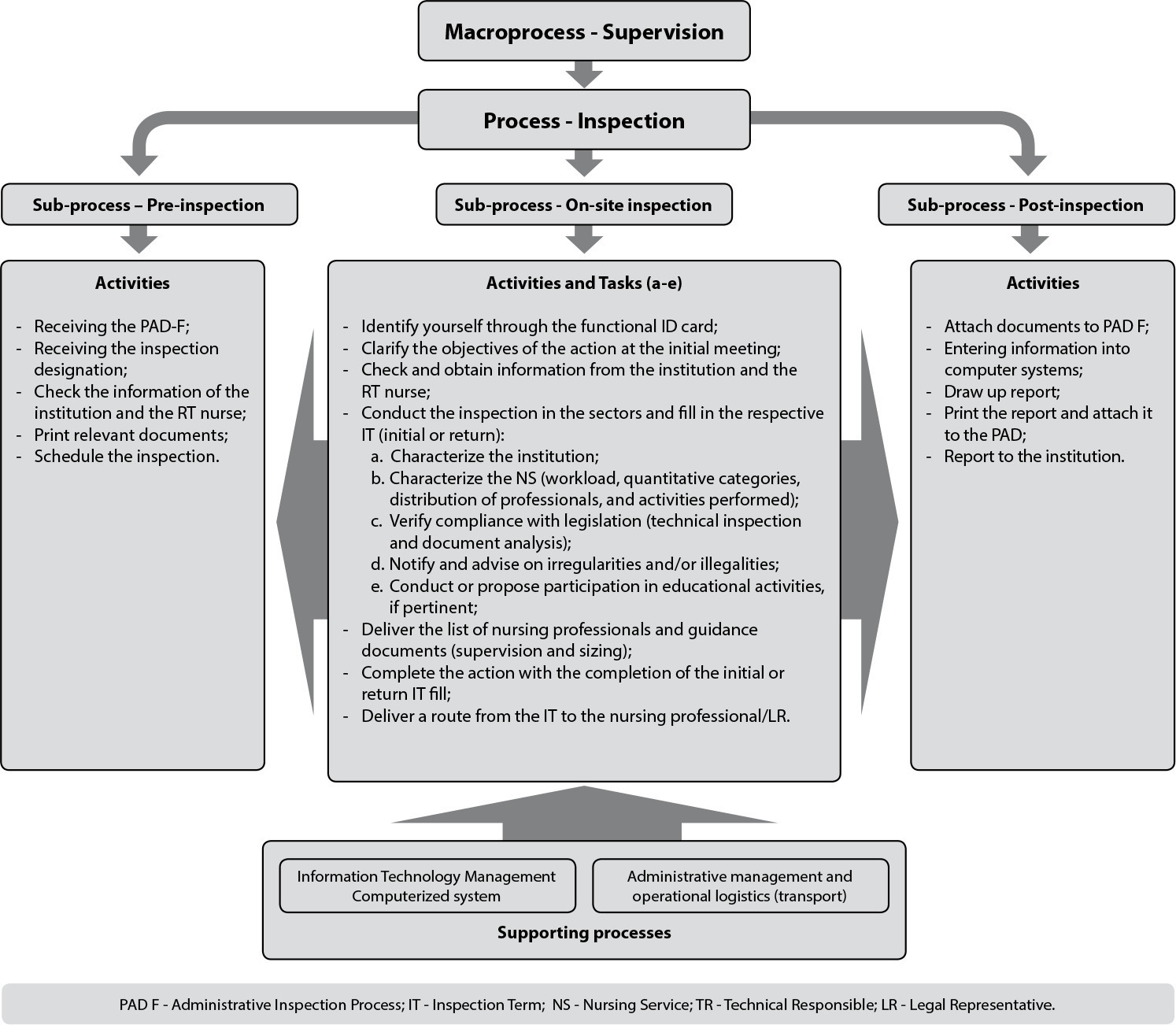 Macroprocess - Supervision

Process - Inspection

Sub-process – Pre-inspection

Activities

- Receiving the PAD-F;
- Receiving the inspection designation;
- Check the information of the institution and the RT nurse;
- Print relevant documents;
- Schedule the inspection.

Sub-process - On-site inspection

Activities and Tasks (a-e)

- Identify yourself through the functional ID card;
- Clarify the objectives of the action at the initial meeting;
- Check and obtain information from the institution and the RT nurse;
- Conduct the inspection in the sectors and fill in the respective IT (initial or return):
  a. Characterize the institution;
  b. Characterize the NS (workload, quantitative categories, distribution of professionals, and activities performed);
  c. Verify compliance with legislation (technical inspection and document analysis);
  d. Notify and advise on irregularities and/or illegalities;
  e. Conduct or propose participation in educational activities, if pertinent;
- Deliver the list of nursing professionals and guidance documents (supervision and sizing);
- Complete the action with the completion of the initial or return IT fill;
- Deliver a route from the IT to the nursing professional/LR.

Sub-process - Post-inspection

Activities

- Attach documents to PAD F;
- Entering information into computer systems;
- Draw up report;
- Print the report and attach it to the PAD;
- Report to the institution.

Information Technology Management Computerized system

Administrative management and operational logistics (transport)

Supporting processes

PAD F - Administrative Inspection Process; IT - Inspection Term; NS - Nursing Service; TR - Technical Responsible; LR - Legal Representative.